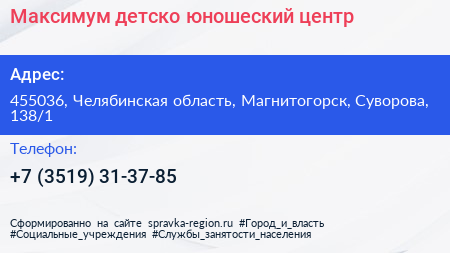 Максимум детско юношеский центр

Адрес:

455036, Челябинская область, Магнитогорск, Суворова, 138/1

Телефон:

+7 (3519) 31-37-85

Сформированно на сайте spravka-region.ru #Город_и_власть #Социальные_учреждения #Службы_занятости_населения